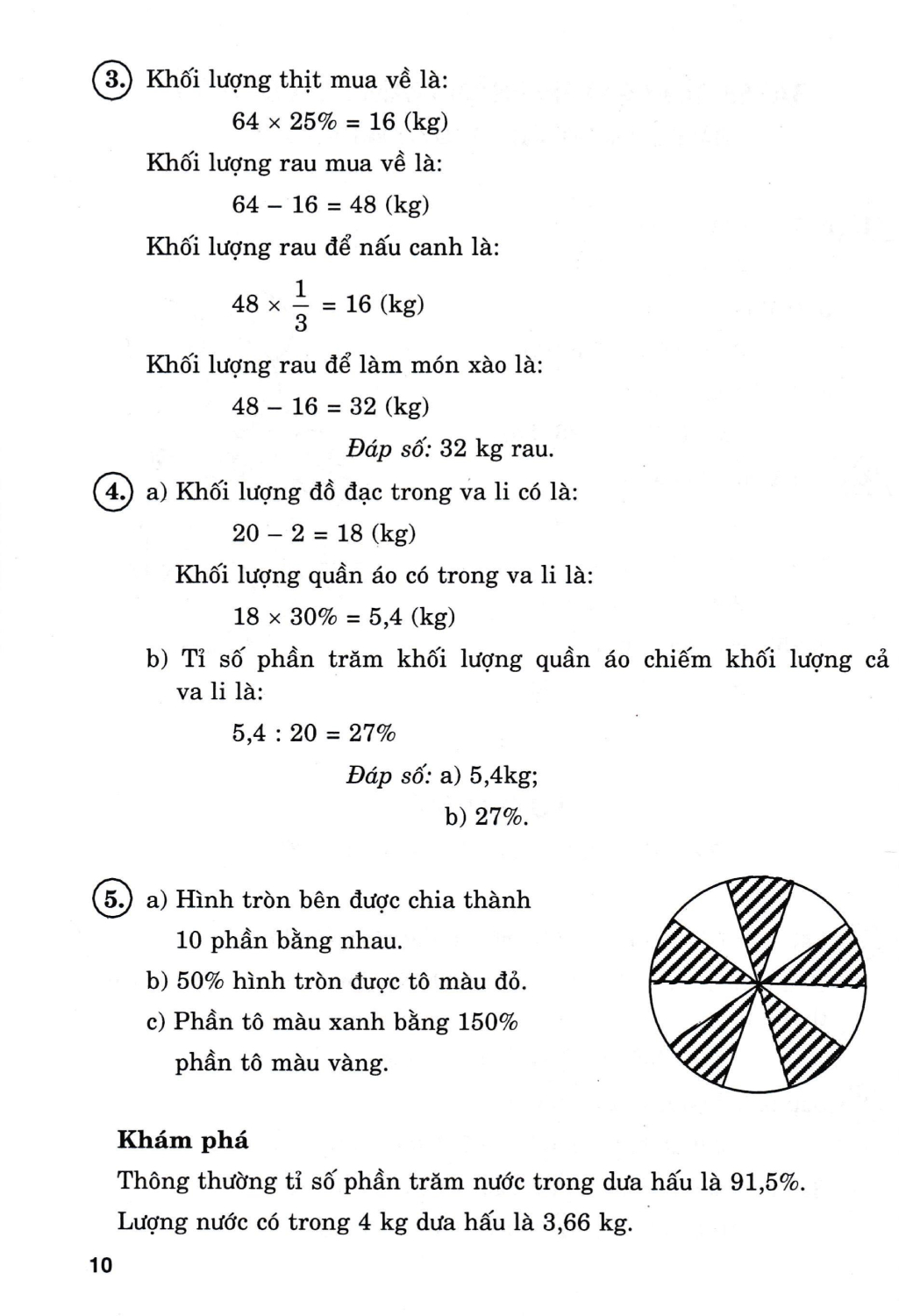 3. Khối lượng thịt mua về là:

$64 \times 25\% = 16$ (kg)

Khối lượng rau mua về là:

$64 - 16 = 48$ (kg)

Khối lượng rau để nấu canh là:

$48 \times \frac{1}{3} = 16$ (kg)

Khối lượng rau để làm món xào là:

$48 - 16 = 32$ (kg)

Đáp số: 32 kg rau.

4. a) Khối lượng đồ đạc trong va li có là:

$20 - 2 = 18$ (kg)

Khối lượng quần áo có trong va li là:

$18 \times 30\% = 5,4$ (kg)

b) Tỉ số phần trăm khối lượng quần áo chiếm khối lượng cả va li là:

$5,4 : 20 = 27\%$

Đáp số: a) 5,4kg;

b) 27%.

5. a) Hình tròn bên được chia thành 10 phần bằng nhau.

b) 50% hình tròn được tô màu đỏ.

c) Phần tô màu xanh bằng 150% phần tô màu vàng.

Khám phá

Thông thường tỉ số phần trăm nước trong dưa hấu là 91,5%.

Lượng nước có trong 4 kg dưa hấu là 3,66 kg.

10